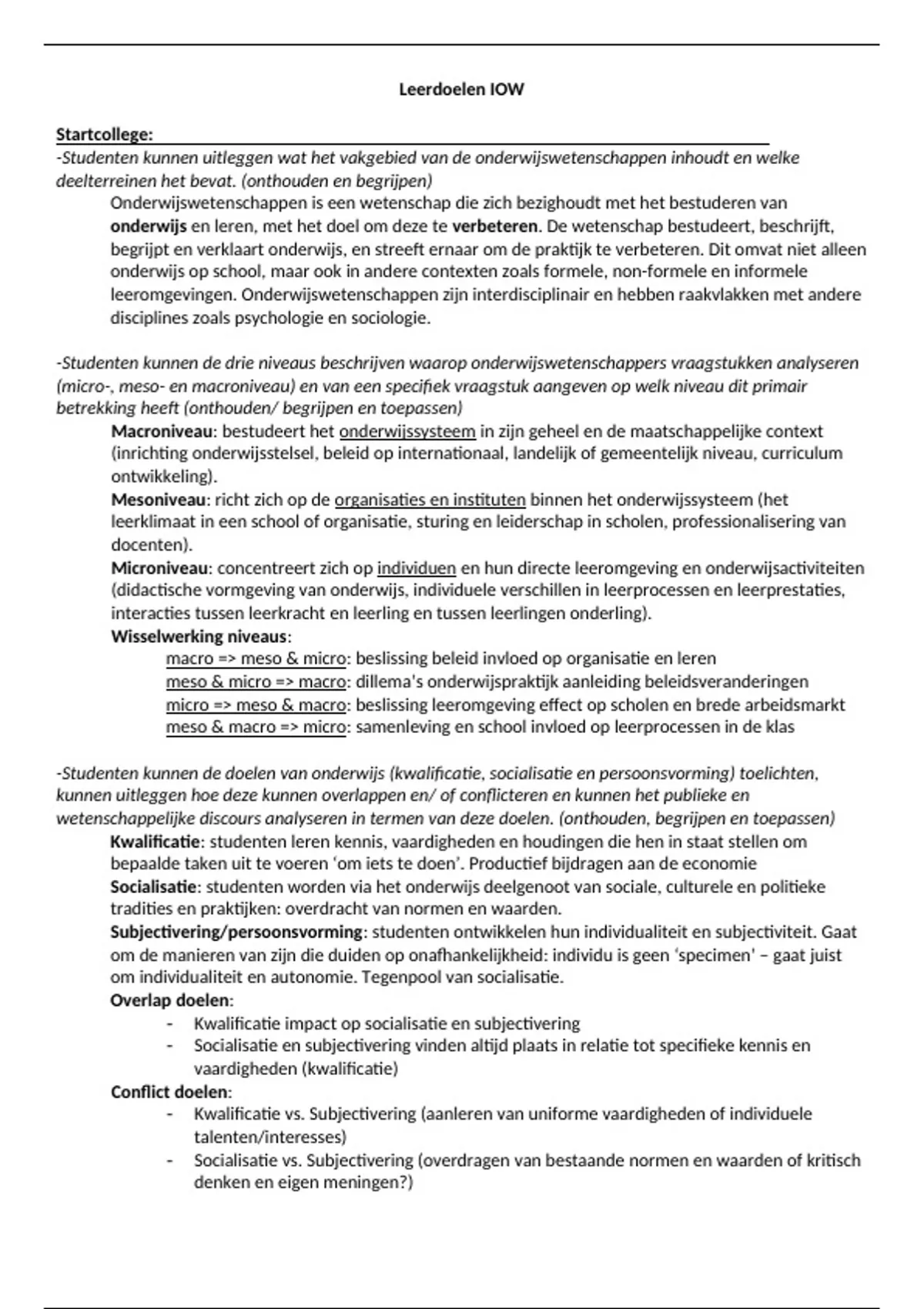 Leerdoelen IOW

Startcollege:
-Studenten kunnen uitleggen wat het vakgebied van de onderwijswetenschappen inhoudt en welke deelterreinen het bevat. (onthouden en begrijpen)

Onderwijswetenschappen is een wetenschap die zich bezighoudt met het bestuderen van onderwijs en leren, met het doel om deze te verbeteren. De wetenschap bestudeert, beschrijft, begrijpt en verklaart onderwijs, en streeft ernaar om de praktijk te verbeteren. Dit omvat niet alleen onderwijs op school, maar ook in andere contexten zoals formele, non-formele en informele leeromgevingen. Onderwijswetenschappen zijn interdisciplinair en hebben raakvlakken met andere disciplines zoals psychologie en sociologie.

-Studenten kunnen de drie niveaus beschrijven waarop onderwijswetenschappers vraagstukken analyseren (micro-, meso- en macroniveau) en van een specifiek vraagstuk aangeven op welk niveau dit primair betrekking heeft (onthouden/ begrijpen en toepassen)

Macroniveau: bestudeert het onderwijssysteem in zijn geheel en de maatschappelijke context (inrichting onderwijsstelsel, beleid op internationaal, landelijk of gemeentelijk niveau, curriculum ontwikkeling).
Mesoniveau: richt zich op de organisaties en instituten binnen het onderwijssysteem (het leerklimaat in een school of organisatie, sturing en leiderschap in scholen, professionalisering van docenten).
Microniveau: concentreert zich op individuen en hun directe leeromgeving en onderwijsactiviteiten (didactische vormgeving van onderwijs, individuele verschillen in leerprocessen en leerprestaties, interacties tussen leerkracht en leerling en tussen leerlingen onderling).
Wisselwerking niveaus:
macro => meso & micro: beslissing beleid invloed op organisatie en leren
meso & micro => macro: dillema's onderwijspraktijk aanleiding beleidsveranderingen
micro => meso & macro: beslissing leeromgeving effect op scholen en brede arbeidsmarkt
meso & macro => micro: samenleving en school invloed op leerprocessen in de klas

-Studenten kunnen de doelen van onderwijs (kwalificatie, socialisatie en persoonsvorming) toelichten, kunnen uitleggen hoe deze kunnen overlappen en/ of conflicteren en kunnen het publieke en wetenschappelijke discours analyseren in termen van deze doelen. (onthouden, begrijpen en toepassen)

Kwalificatie: studenten leren kennis, vaardigheden en houdingen die hen in staat stellen om bepaalde taken uit te voeren ‘om iets te doen’. Productief bijdragen aan de economie
Socialisatie: studenten worden via het onderwijs deelgenoot van sociale, culturele en politieke tradities en praktijken: overdracht van normen en waarden.
Subjectivering/persoonsvorming: studenten ontwikkelen hun individualiteit en subjectiviteit. Gaat om de manieren van zijn die duiden op onafhankelijkheid: individu is geen ‘specimen’ – gaat juist om individualiteit en autonomie. Tegenpool van socialisatie.
Overlap doelen:
- Kwalificatie impact op socialisatie en subjectivering
- Socialisatie en subjectivering vinden altijd plaats in relatie tot specifieke kennis en vaardigheden (kwalificatie)
Conflict doelen:
- Kwalificatie vs. Subjectivering (aanleren van uniforme vaardigheden of individuele talenten/interesses)
- Socialisatie vs. Subjectivering (overdragen van bestaande normen en waarden of kritisch denken en eigen meningen?)